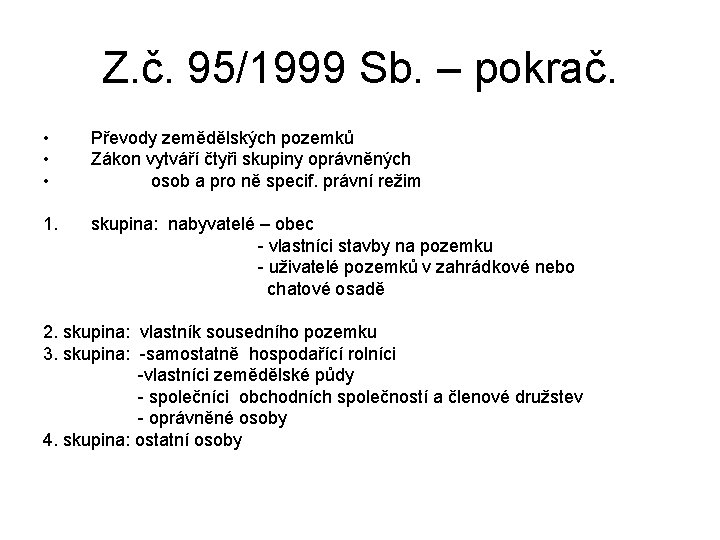 Z.č. 95/1999 Sb. – pokrač.

• Převody zemědělských pozemků
• Zákon vytváří čtyři skupiny oprávněných
• osob a pro ně specif. právní režim

1. skupina: nabyvatelé – obec
- vlastníci stavby na pozemku
- uživatelé pozemků v zahrádkové nebo chatové osadě

2. skupina: vlastník sousedního pozemku
3. skupina: -samostatně hospodařící rolníci
-vlastníci zemědělské půdy
- společníci obchodních společností a členové družstev
- oprávněné osoby
4. skupina: ostatní osoby